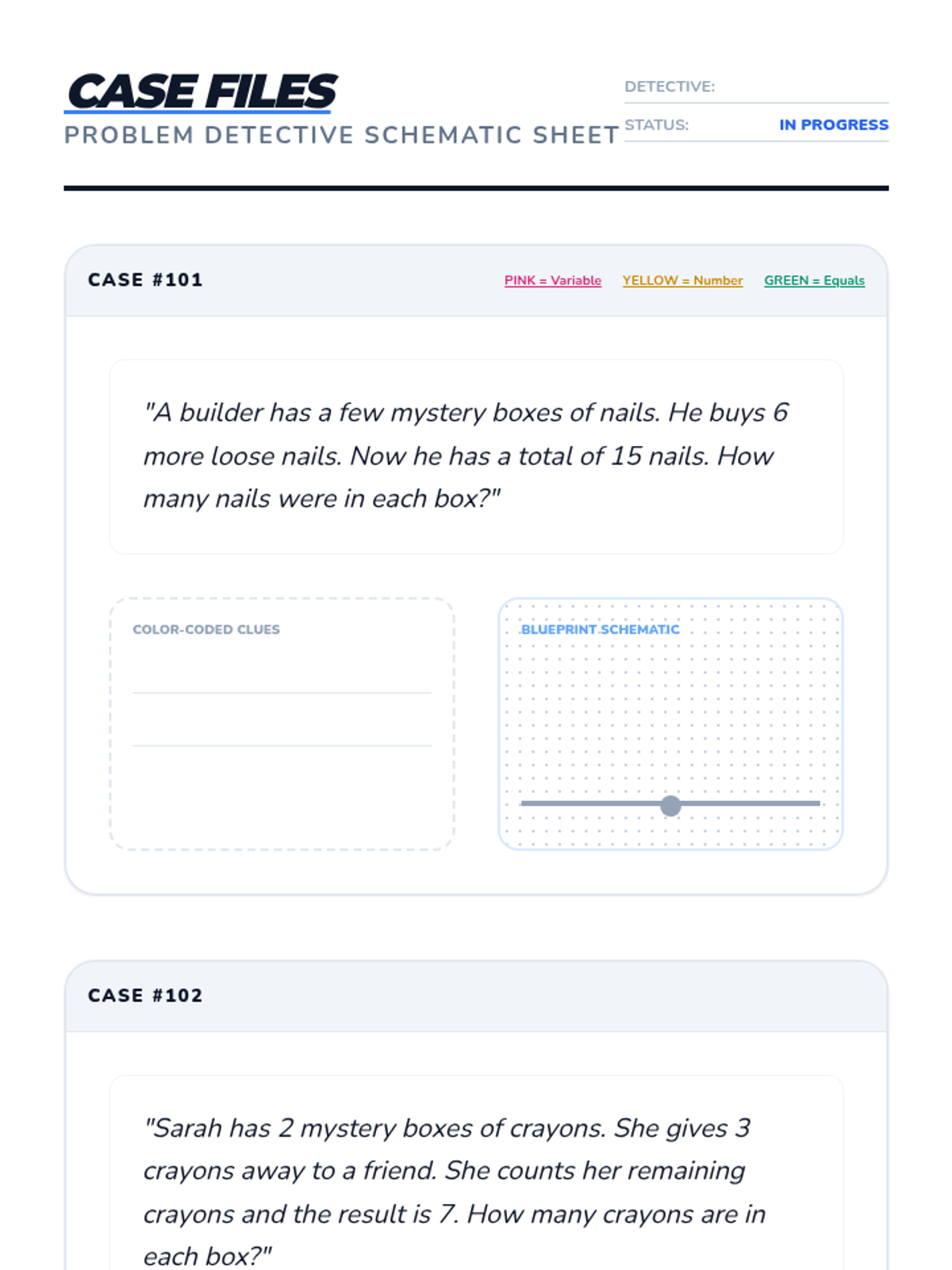 CASE FILES
PROBLEM DETECTIVE SCHEMATIC SHEET

DETECTIVE:
STATUS: IN PROGRESS

CASE #101

PINK = Variable YELLOW = Number GREEN = Equals

"A builder has a few mystery boxes of nails. He buys 6 more loose nails. Now he has a total of 15 nails. How many nails were in each box?"

COLOR-CODED CLUES

BLUEPRINT SCHEMATIC

CASE #102

"Sarah has 2 mystery boxes of crayons. She gives 3 crayons away to a friend. She counts her remaining crayons and the result is 7. How many crayons are in each box?"